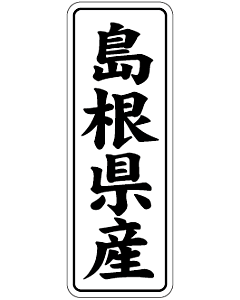 島根県産